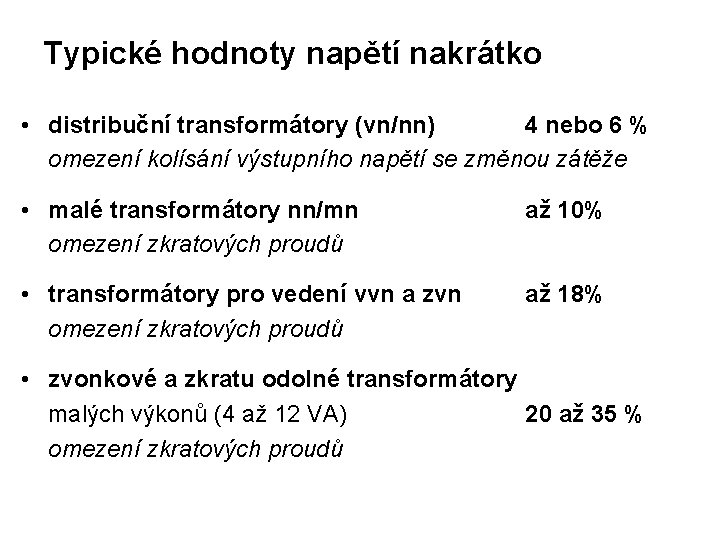 Typické hodnoty napětí nakrátko

• distribuční transformátory (vn/nn) 4 nebo 6 %
omezení kolísání výstupního napětí se změnou zátěže

• malé transformátory nn/mn až 10%
omezení zkratových proudů

• transformátory pro vedení vvn a zvn až 18%
omezení zkratových proudů

• zvonkové a zkratu odolné transformátory
malých výkonů (4 až 12 VA) 20 až 35 %
omezení zkratových proudů